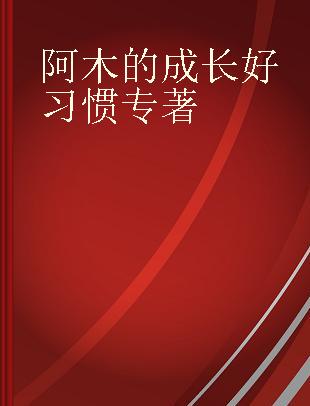 阿木的成长好习惯专著